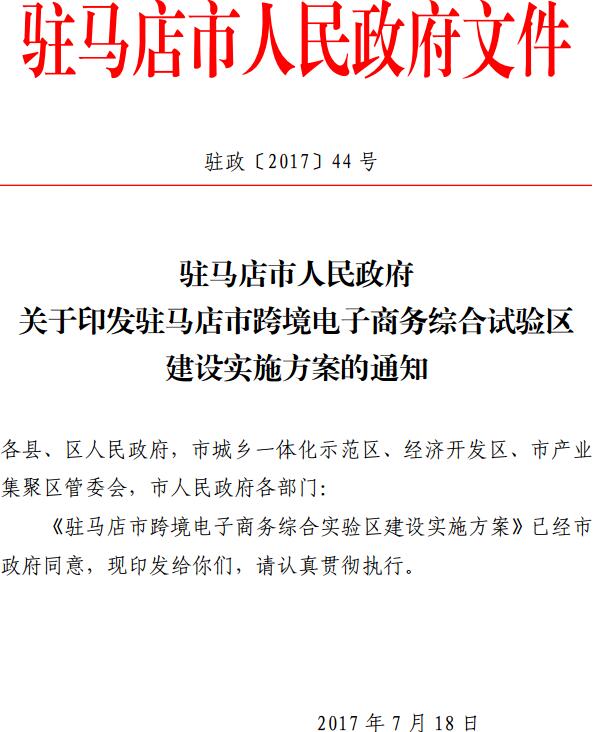 驻马店市人民政府文件

驻政〔2017〕44 号

驻马店市人民政府
关于印发驻马店市跨境电子商务综合试验区
建设实施方案的通知

各县、区人民政府，市城乡一体化示范区、经济开发区、市产业集聚区管委会，市人民政府各部门：

《驻马店市跨境电子商务综合实验区建设实施方案》已经市政府同意，现印发给你们，请认真贯彻执行。

2017 年 7 月 18 日